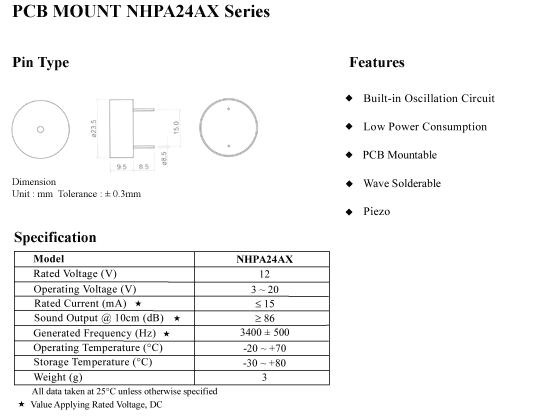 PCB MOUNT NHPA24AX Series

Pin Type

ø23.5

15.0

ø8.5

9.5 8.5

Dimension
Unit : mm Tolerance : ± 0.3mm

Features

◆ Built-in Oscillation Circuit

◆ Low Power Consumption

◆ PCB Mountable

◆ Wave Solderable

◆ Piezo

Specification

| Model | NHPA24AX |
|---|---|
| Rated Voltage (V) | 12 |
| Operating Voltage (V) | 3 ~ 20 |
| Rated Current (mA) ★ | ≤ 15 |
| Sound Output @ 10cm (dB) ★ | ≥ 86 |
| Generated Frequency (Hz) ★ | 3400 ± 500 |
| Operating Temperature (°C) | -20 ~ +70 |
| Storage Temperature (°C) | -30 ~ +80 |
| Weight (g) | 3 |

All data taken at 25°C unless otherwise specified
★ Value Applying Rated Voltage, DC